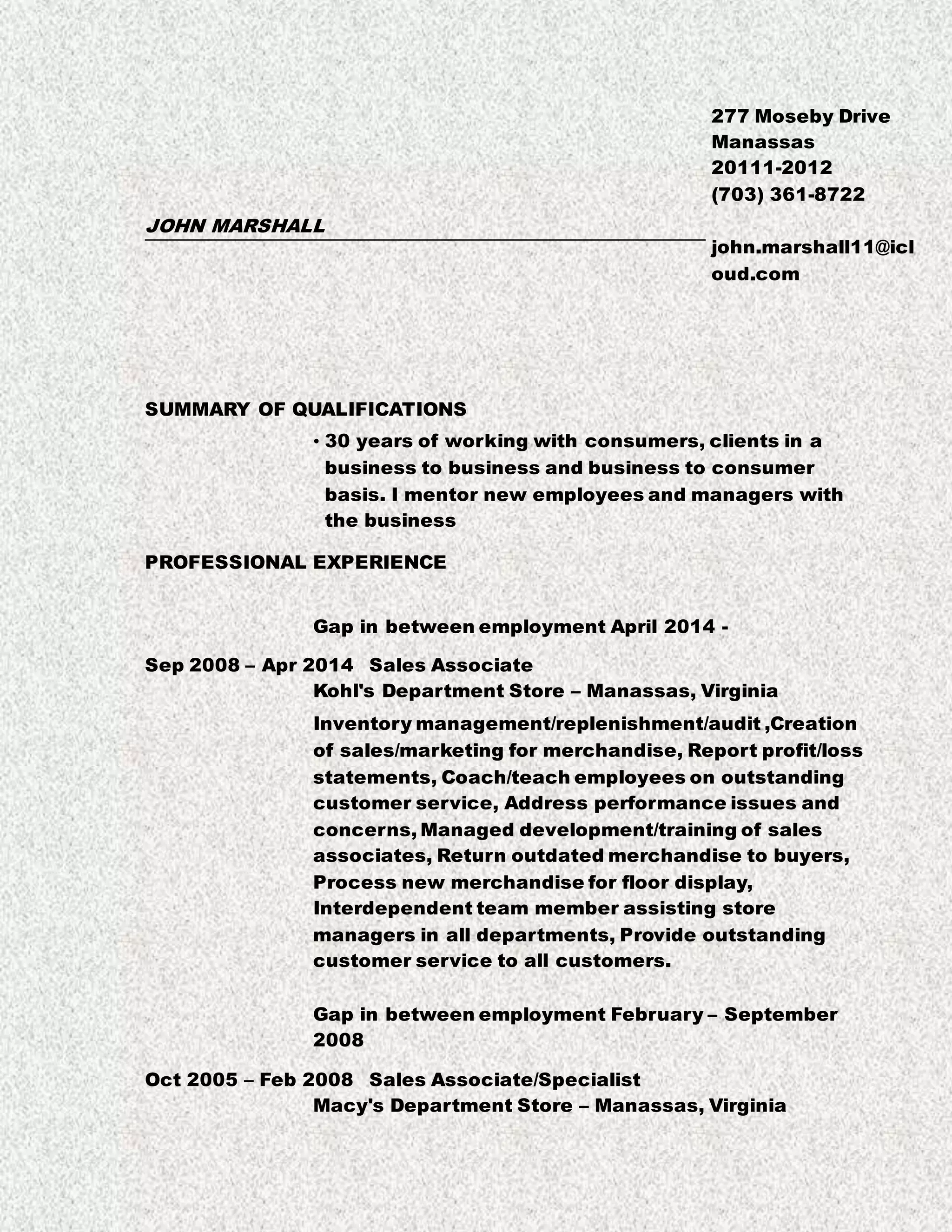 277 Moseby Drive
Manassas
20111-2012
(703) 361-8722

JOHN MARSHALL

john.marshall11@icloud.com

SUMMARY OF QUALIFICATIONS

• 30 years of working with consumers, clients in a business to business and business to consumer basis. I mentor new employees and managers with the business

PROFESSIONAL EXPERIENCE

Gap in between employment April 2014 -

Sep 2008 – Apr 2014 Sales Associate
Kohl's Department Store – Manassas, Virginia

Inventory management/replenishment/audit ,Creation of sales/marketing for merchandise, Report profit/loss statements, Coach/teach employees on outstanding customer service, Address performance issues and concerns, Managed development/training of sales associates, Return outdated merchandise to buyers, Process new merchandise for floor display, Interdependent team member assisting store managers in all departments, Provide outstanding customer service to all customers.

Gap in between employment February – September 2008

Oct 2005 – Feb 2008 Sales Associate/Specialist
Macy's Department Store – Manassas, Virginia